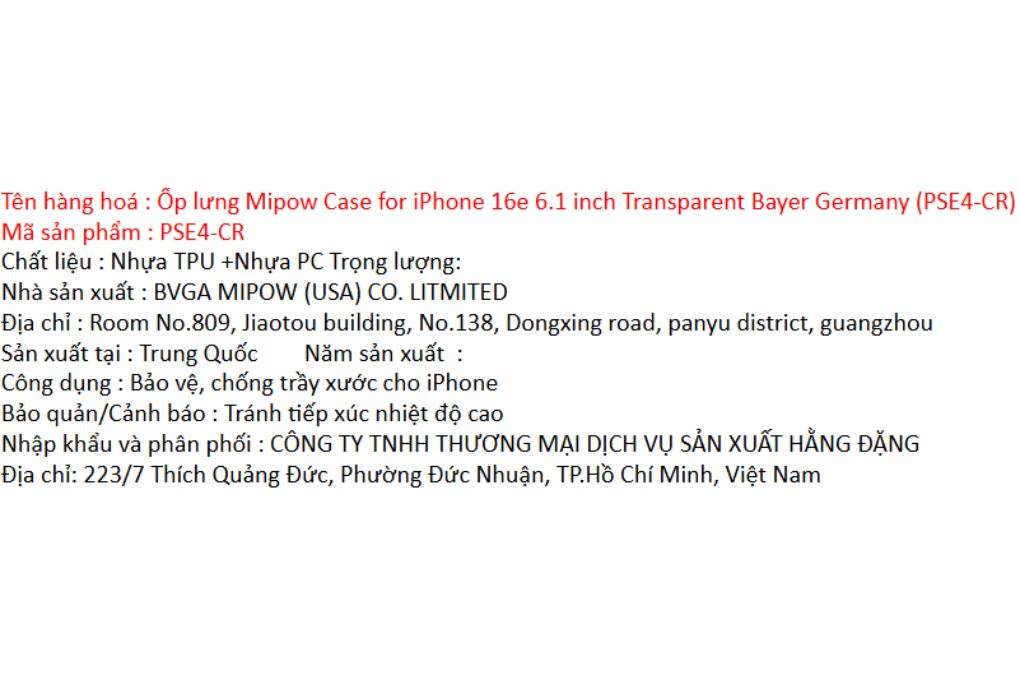 Tên hàng hoá : Ốp lưng Mipow Case for iPhone 16e 6.1 inch Transparent Bayer Germany (PSE4-CR)
Mã sản phẩm : PSE4-CR
Chất liệu : Nhựa TPU +Nhựa PC Trọng lượng:
Nhà sản xuất : BVGA MIPOW (USA) CO. LITMITED
Địa chỉ : Room No.809, Jiaotou building, No.138, Dongxing road, panyu district, guangzhou
Sản xuất tại : Trung Quốc Năm sản xuất :
Công dụng : Bảo vệ, chống trầy xước cho iPhone
Bảo quản/Cảnh báo : Tránh tiếp xúc nhiệt độ cao
Nhập khẩu và phân phối : CÔNG TY TNHH THƯƠNG MẠI DỊCH VỤ SẢN XUẤT HẰNG ĐẶNG
Địa chỉ: 223/7 Thích Quảng Đức, Phường Đức Nhuận, TP.Hồ Chí Minh, Việt Nam